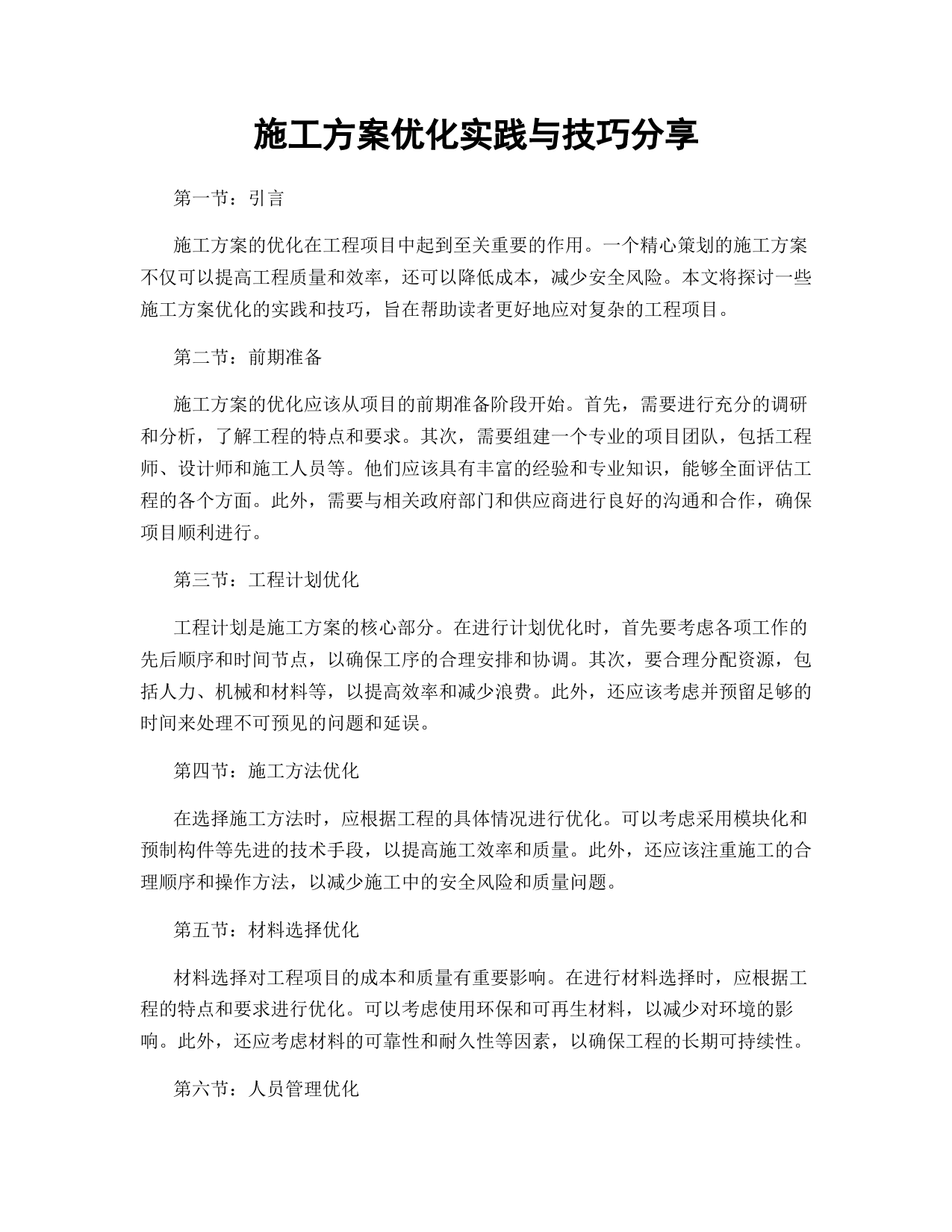 施工方案优化实践与技巧分享

第一节：引言

施工方案的优化在工程项目中起到至关重要的作用。一个精心策划的施工方案不仅可以提高工程质量和效率，还可以降低成本，减少安全风险。本文将探讨一些施工方案优化的实践和技巧，旨在帮助读者更好地应对复杂的工程项目。

第二节：前期准备

施工方案的优化应该从项目的前期准备阶段开始。首先，需要进行充分的调研和分析，了解工程的特点和要求。其次，需要组建一个专业的项目团队，包括工程师、设计师和施工人员等。他们应该具有丰富的经验和专业知识，能够全面评估工程的各个方面。此外，需要与相关政府部门和供应商进行良好的沟通和合作，确保项目顺利进行。

第三节：工程计划优化

工程计划是施工方案的核心部分。在进行计划优化时，首先要考虑各项工作的先后顺序和时间节点，以确保工序的合理安排和协调。其次，要合理分配资源，包括人力、机械和材料等，以提高效率和减少浪费。此外，还应该考虑并预留足够的时间来处理不可预见的问题和延误。

第四节：施工方法优化

在选择施工方法时，应根据工程的具体情况进行优化。可以考虑采用模块化和预制构件等先进的技术手段，以提高施工效率和质量。此外，还应该注重施工的合理顺序和操作方法，以减少施工中的安全风险和质量问题。

第五节：材料选择优化

材料选择对工程项目的成本和质量有重要影响。在进行材料选择时，应根据工程的特点和要求进行优化。可以考虑使用环保和可再生材料，以减少对环境的影响。此外，还应考虑材料的可靠性和耐久性等因素，以确保工程的长期可持续性。

第六节：人员管理优化